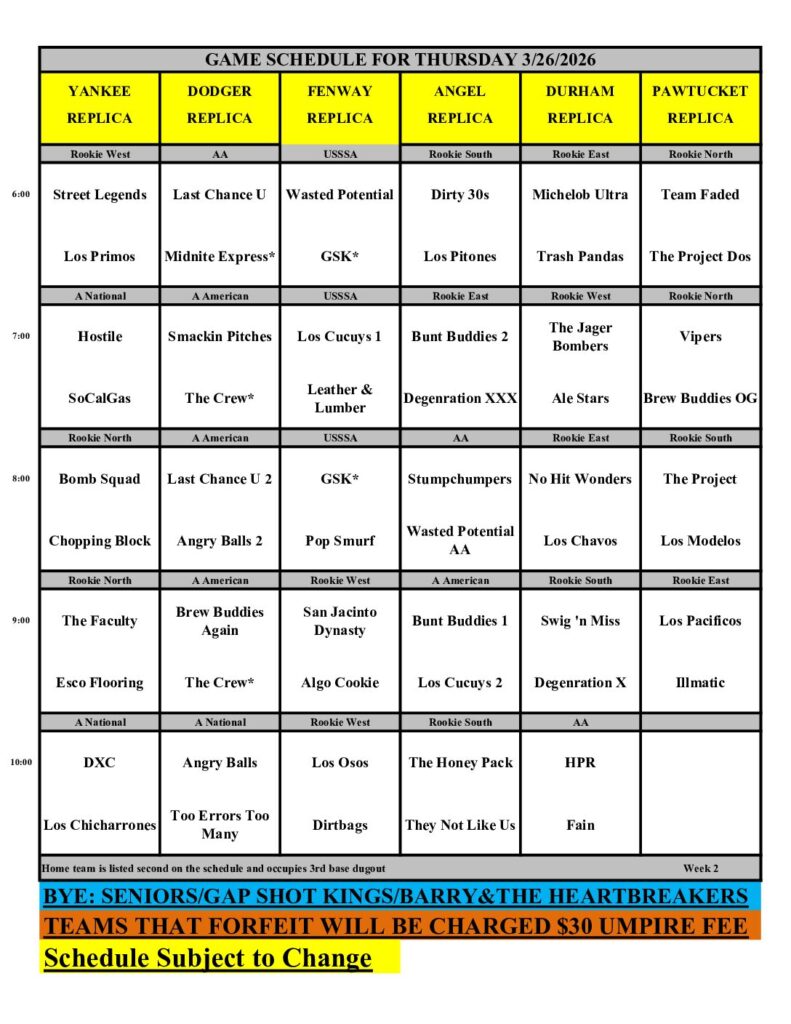 GAME SCHEDULE FOR THURSDAY 3/26/2026

| | YANKEE REPLICA | DODGER REPLICA | FENWAY REPLICA | ANGEL REPLICA | DURHAM REPLICA | PAWTUCKET REPLICA |
|---|---|---|---|---|---|---|
| | Rookie West | AA | USSSA | Rookie South | Rookie East | Rookie North |
| 6:00 | Street Legends | Last Chance U | Wasted Potential | Dirty 30s | Michelob Ultra | Team Faded |
| | Los Primos | Midnite Express* | GSK* | Los Pitones | Trash Pandas | The Project Dos |
| | A National | A American | USSSA | Rookie East | Rookie West | Rookie North |
| 7:00 | Hostile | Smackin Pitches | Los Cucuys 1 | Bunt Buddies 2 | The Jager Bombers | Vipers |
| | SoCalGas | The Crew* | Leather & Lumber | Degenration XXX | Ale Stars | Brew Buddies OG |
| | Rookie North | A American | USSSA | AA | Rookie East | Rookie South |
| 8:00 | Bomb Squad | Last Chance U 2 | GSK* | Stumpchumpers | No Hit Wonders | The Project |
| | Chopping Block | Angry Balls 2 | Pop Smurf | Wasted Potential AA | Los Chavos | Los Modelos |
| | Rookie North | A American | Rookie West | A American | Rookie South | Rookie East |
| 9:00 | The Faculty | Brew Buddies Again | San Jacinto Dynasty | Bunt Buddies 1 | Swig 'n Miss | Los Pacificos |
| | Esco Flooring | The Crew* | Algo Cookie | Los Cucuys 2 | Degenration X | Illmatic |
| | A National | A National | Rookie West | Rookie South | AA | |
| 10:00 | DXC | Angry Balls | Los Osos | The Honey Pack | HPR | |
| | Los Chicharrones | Too Errors Too Many | Dirtbags | They Not Like Us | Fain | |

Home team is listed second on the schedule and occupies 3rd base dugout

Week 2

BYE: SENIORS/GAP SHOT KINGS/BARRY&THE HEARTBREAKERS

TEAMS THAT FORFEIT WILL BE CHARGED $30 UMPIRE FEE

Schedule Subject to Change